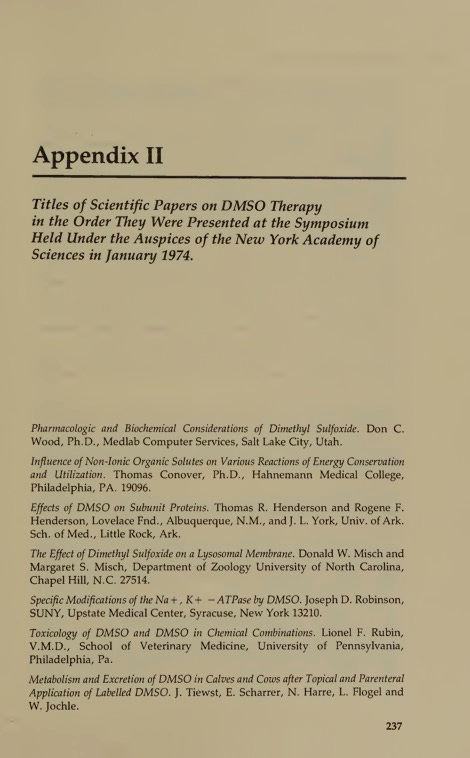 Appendix II

Titles of Scientific Papers on DMSO Therapy in the Order They Were Presented at the Symposium Held Under the Auspices of the New York Academy of Sciences in January 1974.

Pharmacologic and Biochemical Considerations of Dimethyl Sulfoxide. Don C. Wood, Ph.D., Medlab Computer Services, Salt Lake City, Utah.

Influence of Non-Ionic Organic Solutes on Various Reactions of Energy Conservation and Utilization. Thomas Conover, Ph.D., Hahnemann Medical College, Philadelphia, PA. 19096.

Effects of DMSO on Subunit Proteins. Thomas R. Henderson and Rogene F. Henderson, Lovelace Fnd., Albuquerque, N.M., and J. L. York, Univ. of Ark. Sch. of Med., Little Rock, Ark.

The Effect of Dimethyl Sulfoxide on a Lysosomal Membrane. Donald W. Misch and Margaret S. Misch, Department of Zoology University of North Carolina, Chapel Hill, N.C. 27514.

Specific Modifications of the Na+, K+ −ATPase by DMSO. Joseph D. Robinson, SUNY, Upstate Medical Center, Syracuse, New York 13210.

Toxicology of DMSO and DMSO in Chemical Combinations. Lionel F. Rubin, V.M.D., School of Veterinary Medicine, University of Pennsylvania, Philadelphia, Pa.

Metabolism and Excretion of DMSO in Calves and Cows after Topical and Parenteral Application of Labelled DMSO. J. Tiewst, E. Scharrer, N. Harre, L. Flogel and W. Jochle.

237